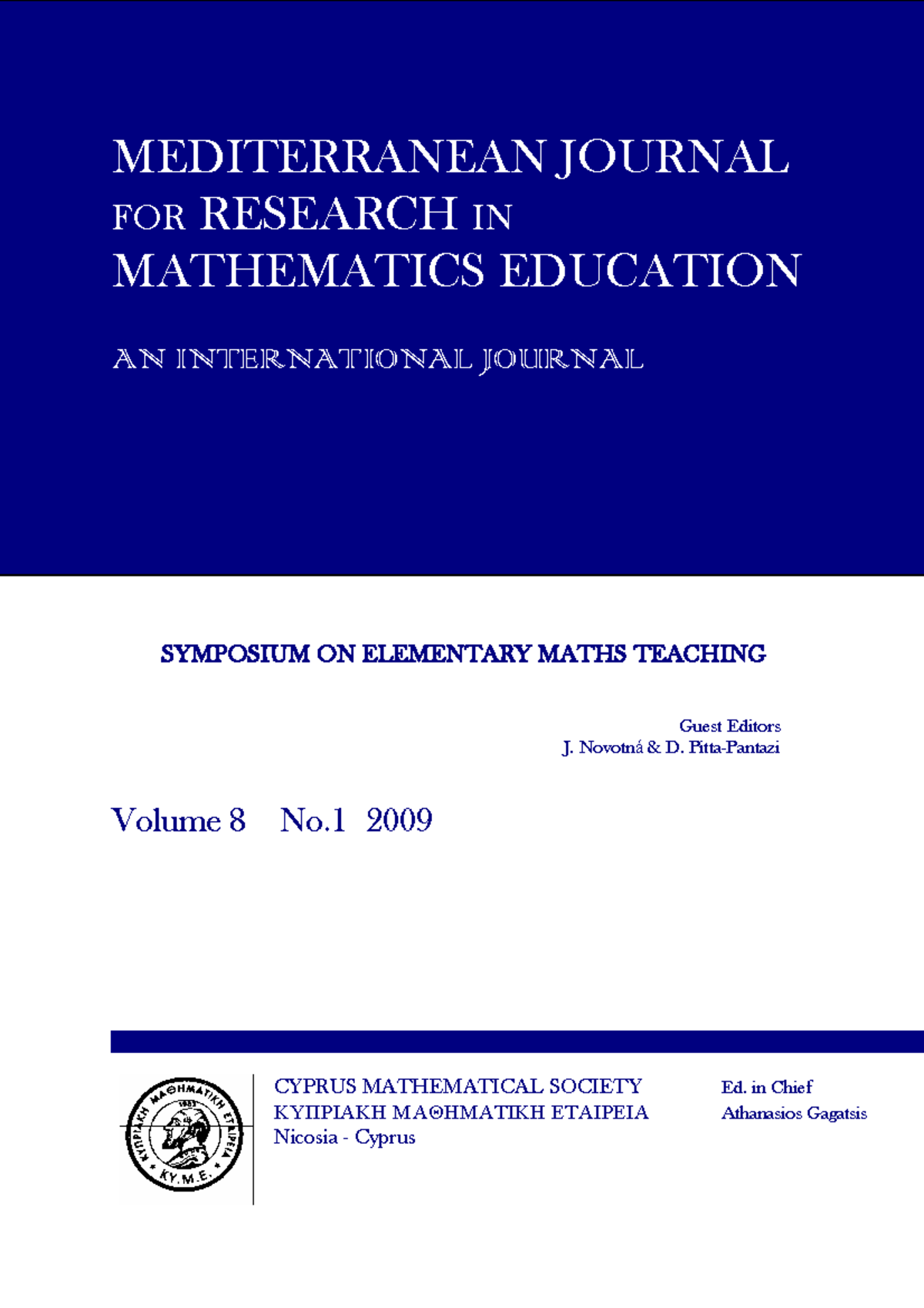 MEDITERRANEAN JOURNAL FOR RESEARCH IN MATHEMATICS EDUCATION

AN INTERNATIONAL JOURNAL

SYMPOSIUM ON ELEMENTARY MATHS TEACHING

Guest Editors
J. Novotná & D. Pitta-Pantazi

Volume 8 No.1 2009

ΚΥΠΡΙΑΚΗ ΜΑΘΗΜΑΤΙΚΗ ΕΤΑΙΡΕΙΑ
1983
ΚΥ.Μ.Ε.

CYPRUS MATHEMATICAL SOCIETY
ΚΥΠΡΙΑΚΗ ΜΑΘΗΜΑΤΙΚΗ ΕΤΑΙΡΕΙΑ
Nicosia - Cyprus

Ed. in Chief
Athanasios Gagatsis